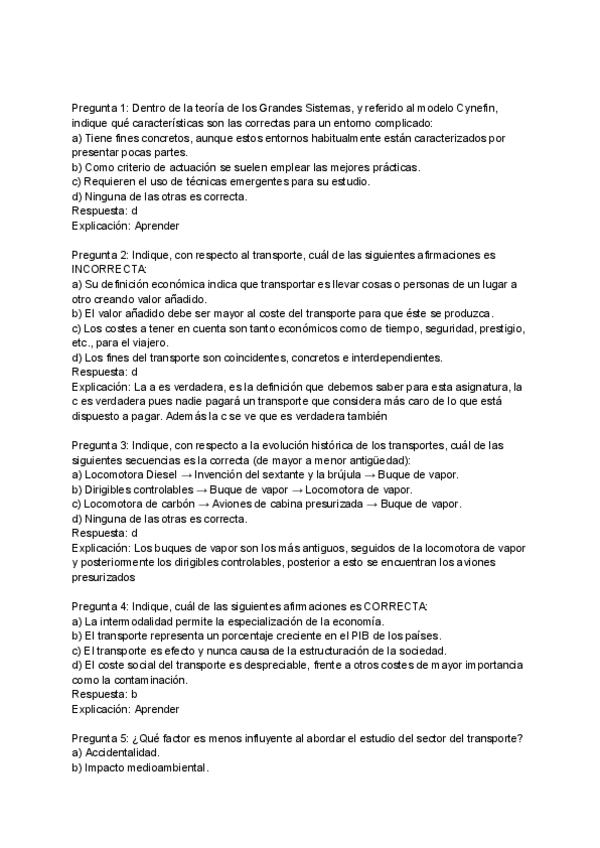 Pregunta 1: Dentro de la teoría de los Grandes Sistemas, y referido al modelo Cynefin, indique qué características son las correctas para un entorno complicado:
a) Tiene fines concretos, aunque estos entornos habitualmente están caracterizados por presentar pocas partes.
b) Como criterio de actuación se suelen emplear las mejores prácticas.
c) Requieren el uso de técnicas emergentes para su estudio.
d) Ninguna de las otras es correcta.
Respuesta: d
Explicación: Aprender

Pregunta 2: Indique, con respecto al transporte, cuál de las siguientes afirmaciones es INCORRECTA:
a) Su definición económica indica que transportar es llevar cosas o personas de un lugar a otro creando valor añadido.
b) El valor añadido debe ser mayor al coste del transporte para que éste se produzca.
c) Los costes a tener en cuenta son tanto económicos como de tiempo, seguridad, prestigio, etc., para el viajero.
d) Los fines del transporte son coincidentes, concretos e interdependientes.
Respuesta: d
Explicación: La a es verdadera, es la definición que debemos saber para esta asignatura, la c es verdadera pues nadie pagará un transporte que considera más caro de lo que está dispuesto a pagar. Además la c se ve que es verdadera también

Pregunta 3: Indique, con respecto a la evolución histórica de los transportes, cuál de las siguientes secuencias es la correcta (de mayor a menor antigüedad):
a) Locomotora Diesel → Invención del sextante y la brújula → Buque de vapor.
b) Dirigibles controlables → Buque de vapor → Locomotora de vapor.
c) Locomotora de carbón → Aviones de cabina presurizada → Buque de vapor.
d) Ninguna de las otras es correcta.
Respuesta: d
Explicación: Los buques de vapor son los más antiguos, seguidos de la locomotora de vapor y posteriormente los dirigibles controlables, posterior a esto se encuentran los aviones presurizados

Pregunta 4: Indique, cuál de las siguientes afirmaciones es CORRECTA:
a) La intermodalidad permite la especialización de la economía.
b) El transporte representa un porcentaje creciente en el PIB de los países.
c) El transporte es efecto y nunca causa de la estructuración de la sociedad.
d) El coste social del transporte es despreciable, frente a otros costes de mayor importancia como la contaminación.
Respuesta: b
Explicación: Aprender

Pregunta 5: ¿Qué factor es menos influyente al abordar el estudio del sector del transporte?
a) Accidentalidad.
b) Impacto medioambiental.